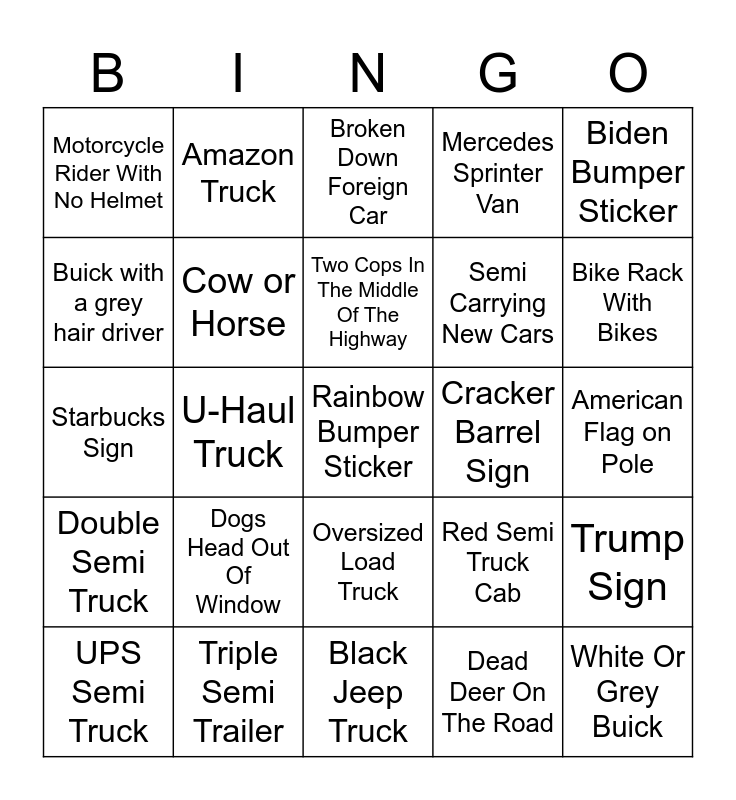 | B | I | N | G | O |
|---|---|---|---|---|
| Motorcycle Rider With No Helmet | Amazon Truck | Broken Down Foreign Car | Mercedes Sprinter Van | Biden Bumper Sticker |
| Buick with a grey hair driver | Cow or Horse | Two Cops In The Middle Of The Highway | Semi Carrying New Cars | Bike Rack With Bikes |
| Starbucks Sign | U-Haul Truck | Rainbow Bumper Sticker | Cracker Barrel Sign | American Flag on Pole |
| Double Semi Truck | Dogs Head Out Of Window | Oversized Load Truck | Red Semi Truck Cab | Trump Sign |
| UPS Semi Truck | Triple Semi Trailer | Black Jeep Truck | Dead Deer On The Road | White Or Grey Buick |